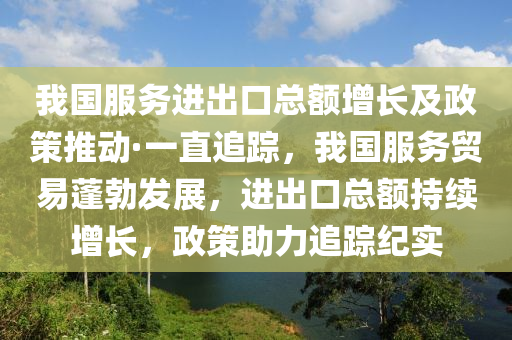 我国服务进出口总额增长及政策推动·一直追踪，我国服务贸易蓬勃发展，进出口总额持续增长，政策助力追踪纪实